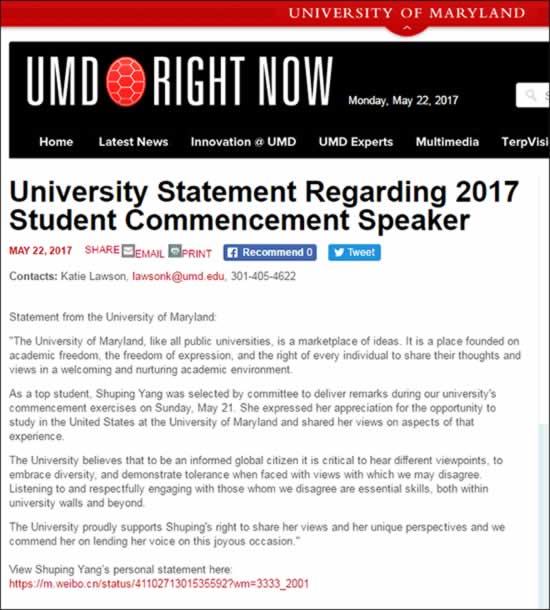 UNIVERSITY OF MARYLAND

UMD RIGHT NOW

Monday, May 22, 2017

Home Latest News Innovation @ UMD UMD Experts Multimedia TerpVisi

University Statement Regarding 2017 Student Commencement Speaker

MAY 22, 2017 SHARE EMAIL PRINT Recommend 0 Tweet

Contacts: Katie Lawson, lawsonk@umd.edu, 301-405-4622

Statement from the University of Maryland:

"The University of Maryland, like all public universities, is a marketplace of ideas. It is a place founded on academic freedom, the freedom of expression, and the right of every individual to share their thoughts and views in a welcoming and nurturing academic environment.

As a top student, Shuping Yang was selected by committee to deliver remarks during our university's commencement exercises on Sunday, May 21. She expressed her appreciation for the opportunity to study in the United States at the University of Maryland and shared her views on aspects of that experience.

The University believes that to be an informed global citizen it is critical to hear different viewpoints, to embrace diversity, and demonstrate tolerance when faced with views with which we may disagree. Listening to and respectfully engaging with those whom we disagree are essential skills, both within university walls and beyond.

The University proudly supports Shuping's right to share her views and her unique perspectives and we commend her on lending her voice on this joyous occasion."

View Shuping Yang's personal statement here:
https://m.weibo.cn/status/4110271301535592?wm=3333_2001